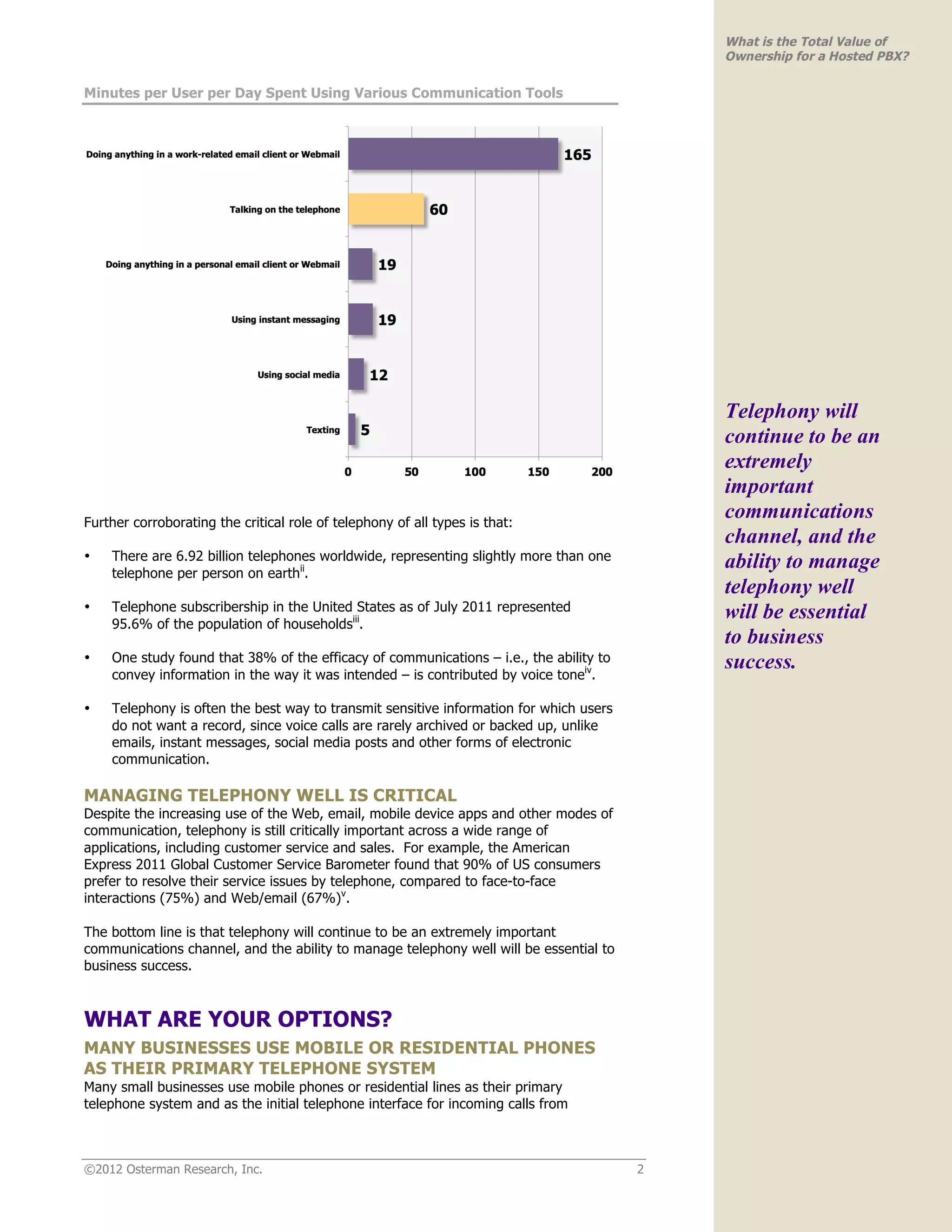 What is the Total Value of Ownership for a Hosted PBX?

Minutes per User per Day Spent Using Various Communication Tools

Doing anything in a work-related email client or Webmail 165
Talking on the telephone 60
Doing anything in a personal email client or Webmail 19
Using instant messaging 19
Using social media 12
Texting 5

0 50 100 150 200

Further corroborating the critical role of telephony of all types is that:

• There are 6.92 billion telephones worldwide, representing slightly more than one telephone per person on earth$^{ii}$.

• Telephone subscribership in the United States as of July 2011 represented 95.6% of the population of households$^{iii}$.

• One study found that 38% of the efficacy of communications – i.e., the ability to convey information in the way it was intended – is contributed by voice tone$^{iv}$.

• Telephony is often the best way to transmit sensitive information for which users do not want a record, since voice calls are rarely archived or backed up, unlike emails, instant messages, social media posts and other forms of electronic communication.

MANAGING TELEPHONY WELL IS CRITICAL
Despite the increasing use of the Web, email, mobile device apps and other modes of communication, telephony is still critically important across a wide range of applications, including customer service and sales. For example, the American Express 2011 Global Customer Service Barometer found that 90% of US consumers prefer to resolve their service issues by telephone, compared to face-to-face interactions (75%) and Web/email (67%)$^{v}$.

The bottom line is that telephony will continue to be an extremely important communications channel, and the ability to manage telephony well will be essential to business success.

WHAT ARE YOUR OPTIONS?
MANY BUSINESSES USE MOBILE OR RESIDENTIAL PHONES AS THEIR PRIMARY TELEPHONE SYSTEM
Many small businesses use mobile phones or residential lines as their primary telephone system and as the initial telephone interface for incoming calls from

Telephony will continue to be an extremely important communications channel, and the ability to manage telephony well will be essential to business success.

©2012 Osterman Research, Inc. 2